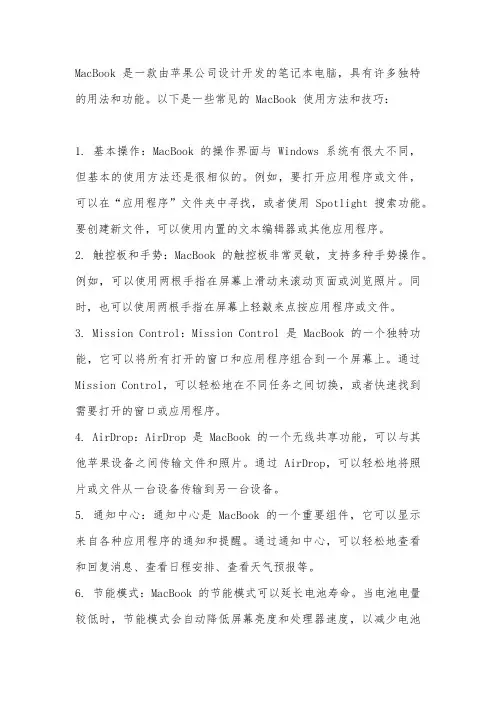 MacBook 是一款由苹果公司设计开发的笔记本电脑，具有许多独特的用法和功能。以下是一些常见的 MacBook 使用方法和技巧：

1. 基本操作：MacBook 的操作界面与 Windows 系统有很大不同，但基本的使用方法还是很相似的。例如，要打开应用程序或文件，可以在“应用程序”文件夹中寻找，或者使用 Spotlight 搜索功能。要创建新文件，可以使用内置的文本编辑器或其他应用程序。
2. 触控板和手势：MacBook 的触控板非常灵敏，支持多种手势操作。例如，可以使用两根手指在屏幕上滑动来滚动页面或浏览照片。同时，也可以使用两根手指在屏幕上轻敲来点按应用程序或文件。
3. Mission Control：Mission Control 是 MacBook 的一个独特功能，它可以将所有打开的窗口和应用程序组合到一个屏幕上。通过 Mission Control，可以轻松地在不同任务之间切换，或者快速找到需要打开的窗口或应用程序。
4. AirDrop：AirDrop 是 MacBook 的一个无线共享功能，可以与其他苹果设备之间传输文件和照片。通过 AirDrop，可以轻松地将照片或文件从一台设备传输到另一台设备。
5. 通知中心：通知中心是 MacBook 的一个重要组件，它可以显示来自各种应用程序的通知和提醒。通过通知中心，可以轻松地查看和回复消息、查看日程安排、查看天气预报等。
6. 节能模式：MacBook 的节能模式可以延长电池寿命。当电池电量较低时，节能模式会自动降低屏幕亮度和处理器速度，以减少电池